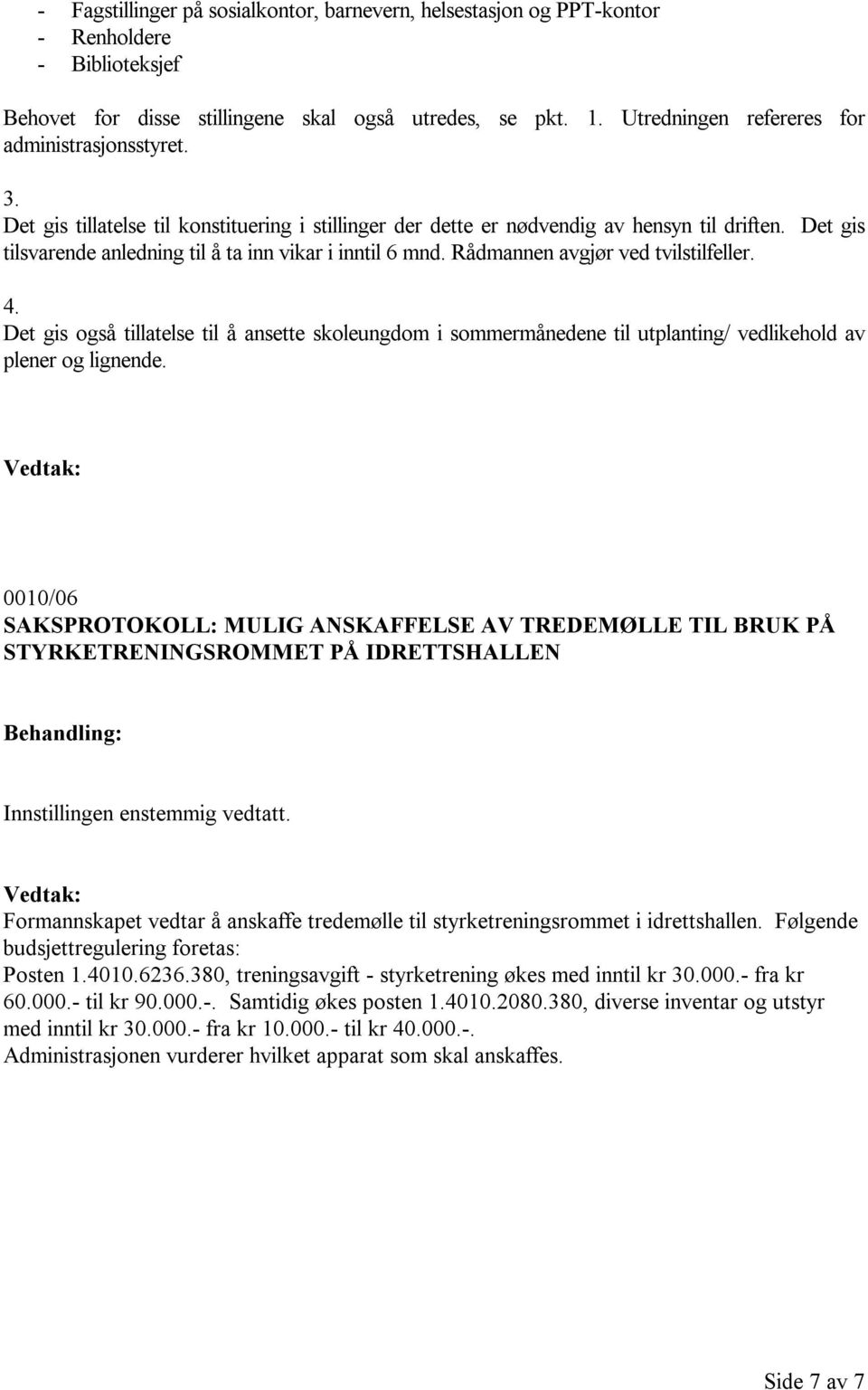 - Fagstillinger på sosialkontor, barnevern, helsestasjon og PPT-kontor
- Renholdere
- Biblioteksjef

Behovet for disse stillingene skal også utredes, se pkt. 1. Utredningen refereres for administrasjonsstyret.

3.
Det gis tillatelse til konstituering i stillinger der dette er nødvendig av hensyn til driften. Det gis tilsvarende anledning til å ta inn vikar i inntil 6 mnd. Rådmannen avgjør ved tvilstilfeller.

4.
Det gis også tillatelse til å ansette skoleungdom i sommermånedene til utplanting/ vedlikehold av plener og lignende.

Vedtak:

0010/06
SAKSPROTOKOLL: MULIG ANSKAFFELSE AV TREDEMØLLE TIL BRUK PÅ STYRKETRENINGSROMMET PÅ IDRETTSHALLEN

Behandling:

Innstillingen enstemmig vedtatt.

Vedtak:
Formannskapet vedtar å anskaffe tredemølle til styrketreningsrommet i idrettshallen. Følgende budsjettregulering foretas:
Posten 1.4010.6236.380, treningsavgift - styrketrening økes med inntil kr 30.000.- fra kr 60.000.- til kr 90.000.-. Samtidig økes posten 1.4010.2080.380, diverse inventar og utstyr med inntil kr 30.000.- fra kr 10.000.- til kr 40.000.-.
Administrasjonen vurderer hvilket apparat som skal anskaffes.

Side 7 av 7